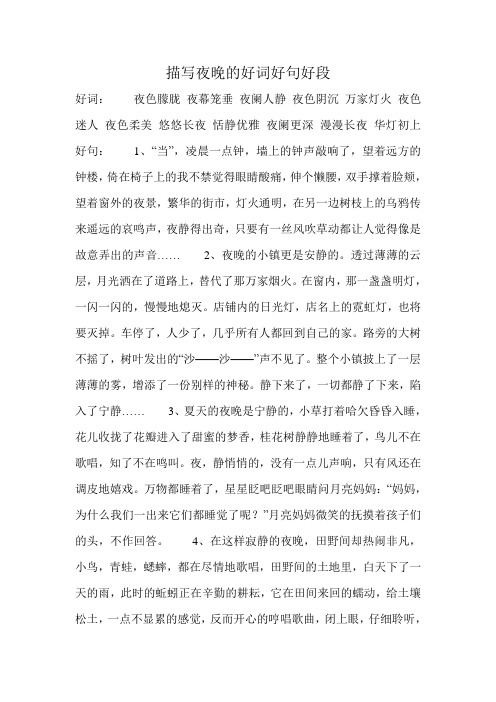 描写夜晚的好词好句好段

好词：　　夜色朦胧 夜幕笼垂 夜阑人静 夜色阴沉 万家灯火 夜色迷人 夜色柔美 悠悠长夜 恬静优雅 夜阑更深 漫漫长夜 华灯初上

好句：　　1、“当”，凌晨一点钟，墙上的钟声敲响了，望着远方的钟楼，倚在椅子上的我不禁觉得眼睛酸痛，伸个懒腰，双手撑着脸颊，望着窗外的夜景，繁华的街市，灯火通明，在另一边树枝上的乌鸦传来遥远的哀鸣声，夜静得出奇，只要有一丝风吹草动都让人觉得像是故意弄出的声音……　　2、夜晚的小镇更是安静的。透过薄薄的云层，月光洒在了道路上，替代了那万家烟火。在窗内，那一盏盏明灯，一闪一闪的，慢慢地熄灭。店铺内的日光灯，店名上的霓虹灯，也将要灭掉。车停了，人少了，几乎所有人都回到自己的家。路旁的大树不摇了，树叶发出的“沙——沙——”声不见了。整个小镇披上了一层薄薄的雾，增添了一份别样的神秘。静下来了，一切都静了下来，陷入了宁静……　　3、夏天的夜晚是宁静的，小草打着哈欠昏昏入睡，花儿收拢了花瓣进入了甜蜜的梦香，桂花树静静地睡着了，鸟儿不在歌唱，知了不在鸣叫。夜，静悄悄的，没有一点儿声响，只有风还在调皮地嬉戏。万物都睡着了，星星眨吧眨吧眼睛问月亮妈妈：“妈妈，为什么我们一出来它们都睡觉了呢？”月亮妈妈微笑的抚摸着孩子们的头，不作回答。　　4、在这样寂静的夜晚，田野间却热闹非凡，小鸟，青蛙，蟋蟀，都在尽情地歌唱，田野间的土地里，白天下了一天的雨，此时的蚯蚓正在辛勤的耕耘，它在田间来回的蠕动，给土壤松土，一点不显累的感觉，反而开心的哼唱歌曲，闭上眼，仔细聆听，